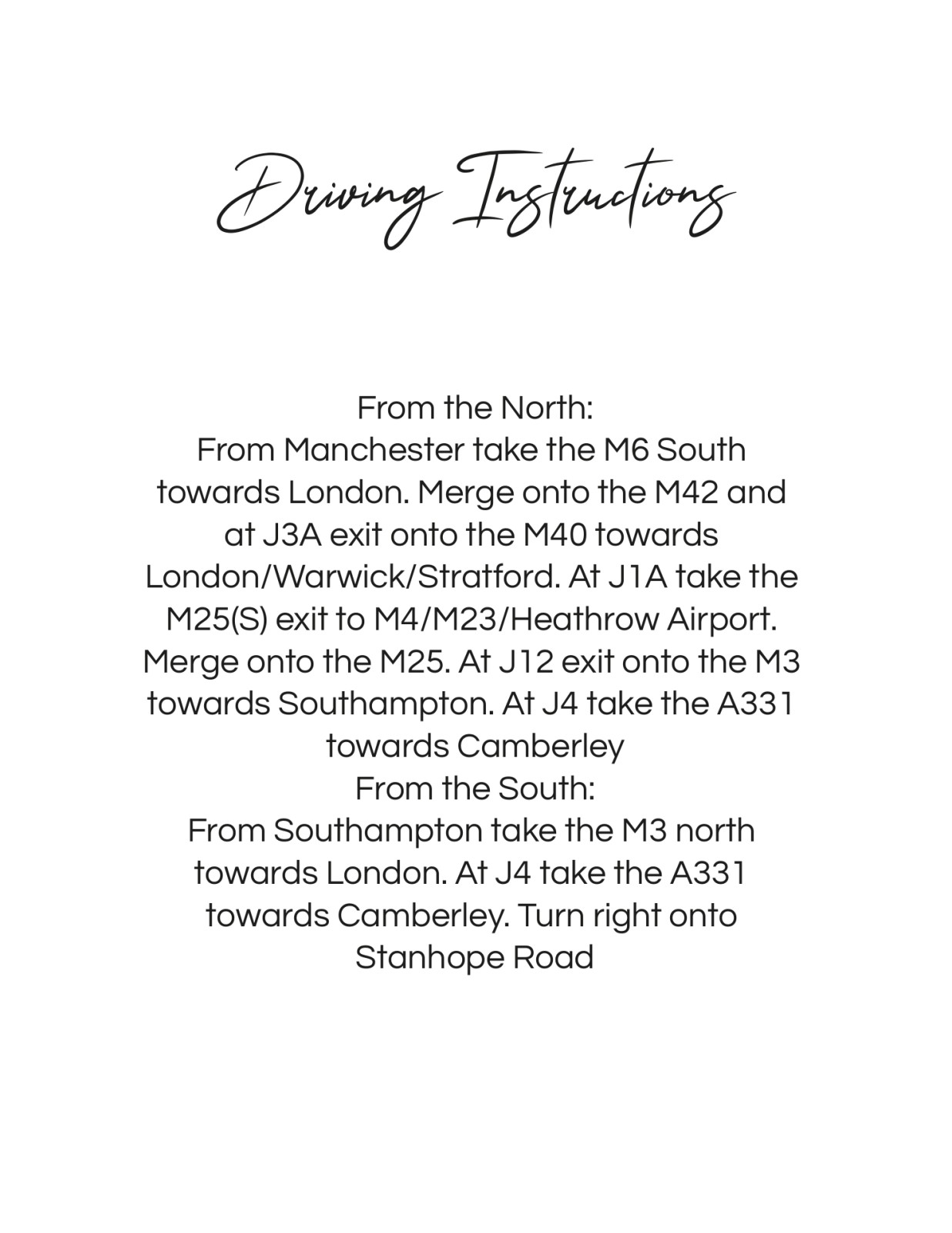 Driving Instructions

From the North:
From Manchester take the M6 South towards London. Merge onto the M42 and at J3A exit onto the M40 towards London/Warwick/Stratford. At J1A take the M25(S) exit to M4/M23/Heathrow Airport. Merge onto the M25. At J12 exit onto the M3 towards Southampton. At J4 take the A331 towards Camberley
From the South:
From Southampton take the M3 north towards London. At J4 take the A331 towards Camberley. Turn right onto Stanhope Road